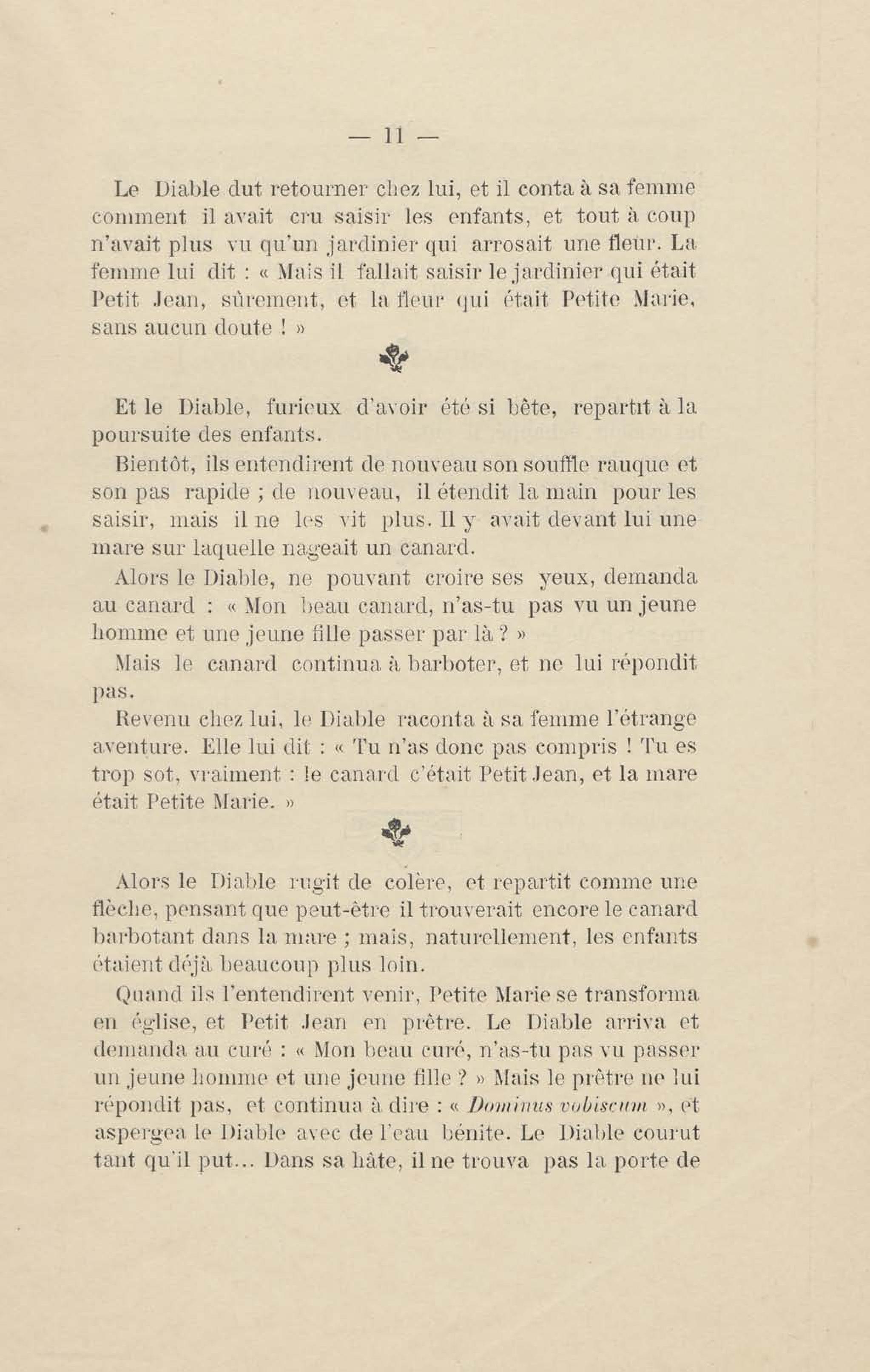 — 11 —

Le Diable dut retourner chez lui, et il conta à sa femme comment il avait cru saisir les enfants, et tout à coup n'avait plus vu qu'un jardinier qui arrosait une fleur. La femme lui dit : « Mais il fallait saisir le jardinier qui était Petit Jean, sûrement, et la fleur qui était Petite Marie, sans aucun doute ! »

Et le Diable, furieux d'avoir été si bête, repartit à la poursuite des enfants.

Bientôt, ils entendirent de nouveau son souffle rauque et son pas rapide ; de nouveau, il étendit la main pour les saisir, mais il ne les vit plus. Il y avait devant lui une mare sur laquelle nageait un canard.

Alors le Diable, ne pouvant croire ses yeux, demanda au canard : « Mon beau canard, n'as-tu pas vu un jeune homme et une jeune fille passer par là ? »

Mais le canard continua à barboter, et ne lui répondit pas.

Revenu chez lui, le Diable raconta à sa femme l'étrange aventure. Elle lui dit : « Tu n'as donc pas compris ! Tu es trop sot, vraiment : le canard c'était Petit Jean, et la mare était Petite Marie. »

Alors le Diable rugit de colère, et repartit comme une flèche, pensant que peut-être il trouverait encore le canard barbotant dans la mare ; mais, naturellement, les enfants étaient déjà beaucoup plus loin.

Quand ils l'entendirent venir, Petite Marie se transforma en église, et Petit Jean en prêtre. Le Diable arriva et demanda au curé : « Mon beau curé, n'as-tu pas vu passer un jeune homme et une jeune fille ? » Mais le prêtre ne lui répondit pas, et continua à dire : « Dominus vobiscum », et aspergea le Diable avec de l'eau bénite. Le Diable courut tant qu'il put... Dans sa hâte, il ne trouva pas la porte de